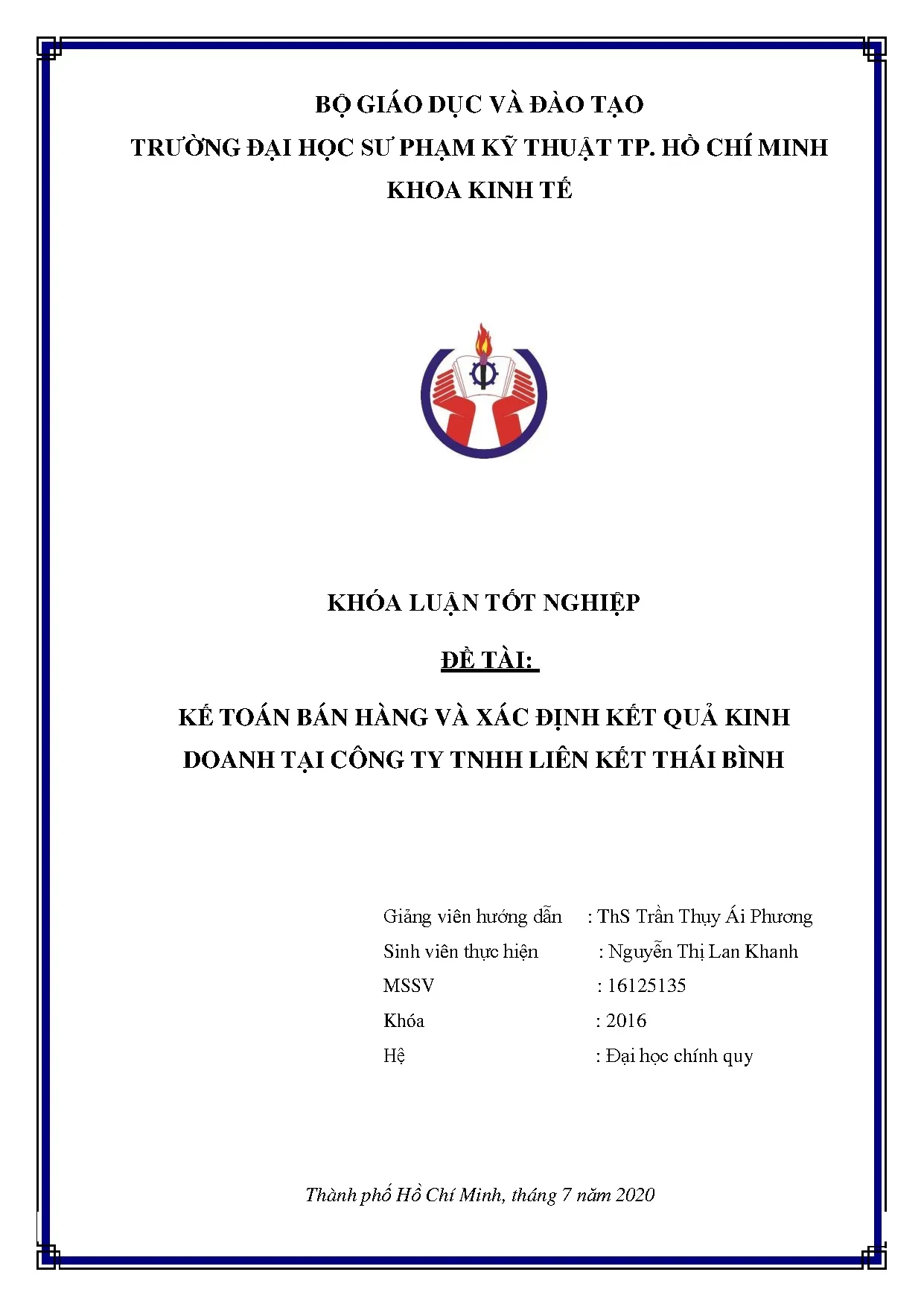 BỘ GIÁO DỤC VÀ ĐÀO TẠO
TRƯỜNG ĐẠI HỌC SƯ PHẠM KỸ THUẬT TP. HỒ CHÍ MINH
KHOA KINH TẾ

KHÓA LUẬN TỐT NGHIỆP

ĐỀ TÀI:

KẾ TOÁN BÁN HÀNG VÀ XÁC ĐỊNH KẾT QUẢ KINH DOANH TẠI CÔNG TY TNHH LIÊN KẾT THÁI BÌNH

Giảng viên hướng dẫn : ThS Trần Thụy Ái Phương
Sinh viên thực hiện : Nguyễn Thị Lan Khanh
MSSV : 16125135
Khóa : 2016
Hệ : Đại học chính quy

Thành phố Hồ Chí Minh, tháng 7 năm 2020